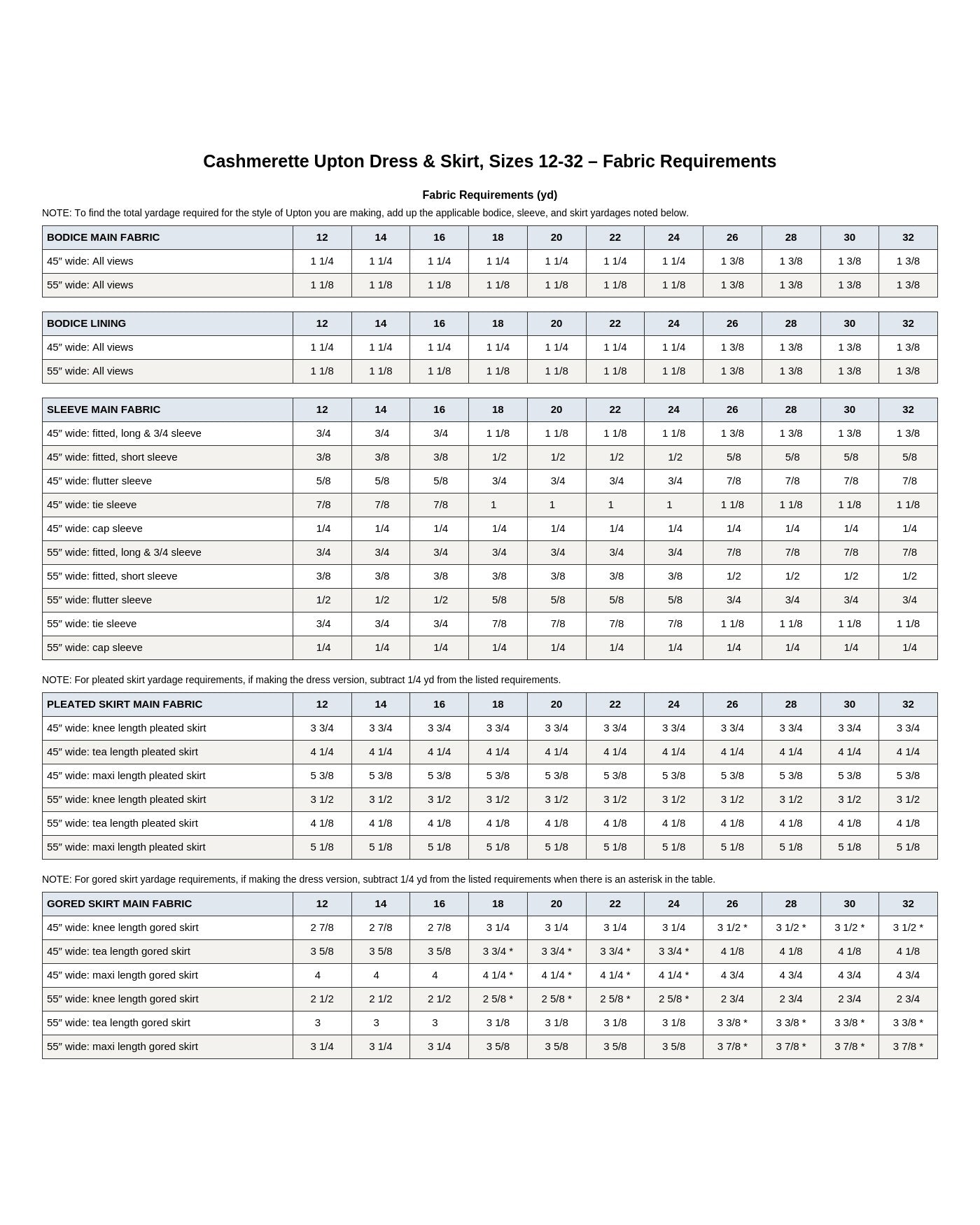 Cashmerette Upton Dress & Skirt, Sizes 12-32 – Fabric Requirements

Fabric Requirements (yd)

NOTE: To find the total yardage required for the style of Upton you are making, add up the applicable bodice, sleeve, and skirt yardages noted below.

| BODICE MAIN FABRIC | 12 | 14 | 16 | 18 | 20 | 22 | 24 | 26 | 28 | 30 | 32 |
|---|---|---|---|---|---|---|---|---|---|---|---|
| 45″ wide: All views | 1 1/4 | 1 1/4 | 1 1/4 | 1 1/4 | 1 1/4 | 1 1/4 | 1 1/4 | 1 3/8 | 1 3/8 | 1 3/8 | 1 3/8 |
| 55″ wide: All views | 1 1/8 | 1 1/8 | 1 1/8 | 1 1/8 | 1 1/8 | 1 1/8 | 1 1/8 | 1 3/8 | 1 3/8 | 1 3/8 | 1 3/8 |

| BODICE LINING | 12 | 14 | 16 | 18 | 20 | 22 | 24 | 26 | 28 | 30 | 32 |
|---|---|---|---|---|---|---|---|---|---|---|---|
| 45″ wide: All views | 1 1/4 | 1 1/4 | 1 1/4 | 1 1/4 | 1 1/4 | 1 1/4 | 1 1/4 | 1 3/8 | 1 3/8 | 1 3/8 | 1 3/8 |
| 55″ wide: All views | 1 1/8 | 1 1/8 | 1 1/8 | 1 1/8 | 1 1/8 | 1 1/8 | 1 1/8 | 1 3/8 | 1 3/8 | 1 3/8 | 1 3/8 |

| SLEEVE MAIN FABRIC | 12 | 14 | 16 | 18 | 20 | 22 | 24 | 26 | 28 | 30 | 32 |
|---|---|---|---|---|---|---|---|---|---|---|---|
| 45″ wide: fitted, long & 3/4 sleeve | 3/4 | 3/4 | 3/4 | 1 1/8 | 1 1/8 | 1 1/8 | 1 1/8 | 1 3/8 | 1 3/8 | 1 3/8 | 1 3/8 |
| 45″ wide: fitted, short sleeve | 3/8 | 3/8 | 3/8 | 1/2 | 1/2 | 1/2 | 1/2 | 5/8 | 5/8 | 5/8 | 5/8 |
| 45″ wide: flutter sleeve | 5/8 | 5/8 | 5/8 | 3/4 | 3/4 | 3/4 | 3/4 | 7/8 | 7/8 | 7/8 | 7/8 |
| 45″ wide: tie sleeve | 7/8 | 7/8 | 7/8 | 1 | 1 | 1 | 1 | 1 1/8 | 1 1/8 | 1 1/8 | 1 1/8 |
| 45″ wide: cap sleeve | 1/4 | 1/4 | 1/4 | 1/4 | 1/4 | 1/4 | 1/4 | 1/4 | 1/4 | 1/4 | 1/4 |
| 55″ wide: fitted, long & 3/4 sleeve | 3/4 | 3/4 | 3/4 | 3/4 | 3/4 | 3/4 | 3/4 | 7/8 | 7/8 | 7/8 | 7/8 |
| 55″ wide: fitted, short sleeve | 3/8 | 3/8 | 3/8 | 3/8 | 3/8 | 3/8 | 3/8 | 1/2 | 1/2 | 1/2 | 1/2 |
| 55″ wide: flutter sleeve | 1/2 | 1/2 | 1/2 | 5/8 | 5/8 | 5/8 | 5/8 | 3/4 | 3/4 | 3/4 | 3/4 |
| 55″ wide: tie sleeve | 3/4 | 3/4 | 3/4 | 7/8 | 7/8 | 7/8 | 7/8 | 1 1/8 | 1 1/8 | 1 1/8 | 1 1/8 |
| 55″ wide: cap sleeve | 1/4 | 1/4 | 1/4 | 1/4 | 1/4 | 1/4 | 1/4 | 1/4 | 1/4 | 1/4 | 1/4 |

NOTE: For pleated skirt yardage requirements, if making the dress version, subtract 1/4 yd from the listed requirements.

| PLEATED SKIRT MAIN FABRIC | 12 | 14 | 16 | 18 | 20 | 22 | 24 | 26 | 28 | 30 | 32 |
|---|---|---|---|---|---|---|---|---|---|---|---|
| 45″ wide: knee length pleated skirt | 3 3/4 | 3 3/4 | 3 3/4 | 3 3/4 | 3 3/4 | 3 3/4 | 3 3/4 | 3 3/4 | 3 3/4 | 3 3/4 | 3 3/4 |
| 45″ wide: tea length pleated skirt | 4 1/4 | 4 1/4 | 4 1/4 | 4 1/4 | 4 1/4 | 4 1/4 | 4 1/4 | 4 1/4 | 4 1/4 | 4 1/4 | 4 1/4 |
| 45″ wide: maxi length pleated skirt | 5 3/8 | 5 3/8 | 5 3/8 | 5 3/8 | 5 3/8 | 5 3/8 | 5 3/8 | 5 3/8 | 5 3/8 | 5 3/8 | 5 3/8 |
| 55″ wide: knee length pleated skirt | 3 1/2 | 3 1/2 | 3 1/2 | 3 1/2 | 3 1/2 | 3 1/2 | 3 1/2 | 3 1/2 | 3 1/2 | 3 1/2 | 3 1/2 |
| 55″ wide: tea length pleated skirt | 4 1/8 | 4 1/8 | 4 1/8 | 4 1/8 | 4 1/8 | 4 1/8 | 4 1/8 | 4 1/8 | 4 1/8 | 4 1/8 | 4 1/8 |
| 55″ wide: maxi length pleated skirt | 5 1/8 | 5 1/8 | 5 1/8 | 5 1/8 | 5 1/8 | 5 1/8 | 5 1/8 | 5 1/8 | 5 1/8 | 5 1/8 | 5 1/8 |

NOTE: For gored skirt yardage requirements, if making the dress version, subtract 1/4 yd from the listed requirements when there is an asterisk in the table.

| GORED SKIRT MAIN FABRIC | 12 | 14 | 16 | 18 | 20 | 22 | 24 | 26 | 28 | 30 | 32 |
|---|---|---|---|---|---|---|---|---|---|---|---|
| 45″ wide: knee length gored skirt | 2 7/8 | 2 7/8 | 2 7/8 | 3 1/4 | 3 1/4 | 3 1/4 | 3 1/4 | 3 1/2 * | 3 1/2 * | 3 1/2 * | 3 1/2 * |
| 45″ wide: tea length gored skirt | 3 5/8 | 3 5/8 | 3 5/8 | 3 3/4 * | 3 3/4 * | 3 3/4 * | 3 3/4 * | 4 1/8 | 4 1/8 | 4 1/8 | 4 1/8 |
| 45″ wide: maxi length gored skirt | 4 | 4 | 4 | 4 1/4 * | 4 1/4 * | 4 1/4 * | 4 1/4 * | 4 3/4 | 4 3/4 | 4 3/4 | 4 3/4 |
| 55″ wide: knee length gored skirt | 2 1/2 | 2 1/2 | 2 1/2 | 2 5/8 * | 2 5/8 * | 2 5/8 * | 2 5/8 * | 2 3/4 | 2 3/4 | 2 3/4 | 2 3/4 |
| 55″ wide: tea length gored skirt | 3 | 3 | 3 | 3 1/8 | 3 1/8 | 3 1/8 | 3 1/8 | 3 3/8 * | 3 3/8 * | 3 3/8 * | 3 3/8 * |
| 55″ wide: maxi length gored skirt | 3 1/4 | 3 1/4 | 3 1/4 | 3 5/8 | 3 5/8 | 3 5/8 | 3 5/8 | 3 7/8 * | 3 7/8 * | 3 7/8 * | 3 7/8 * |